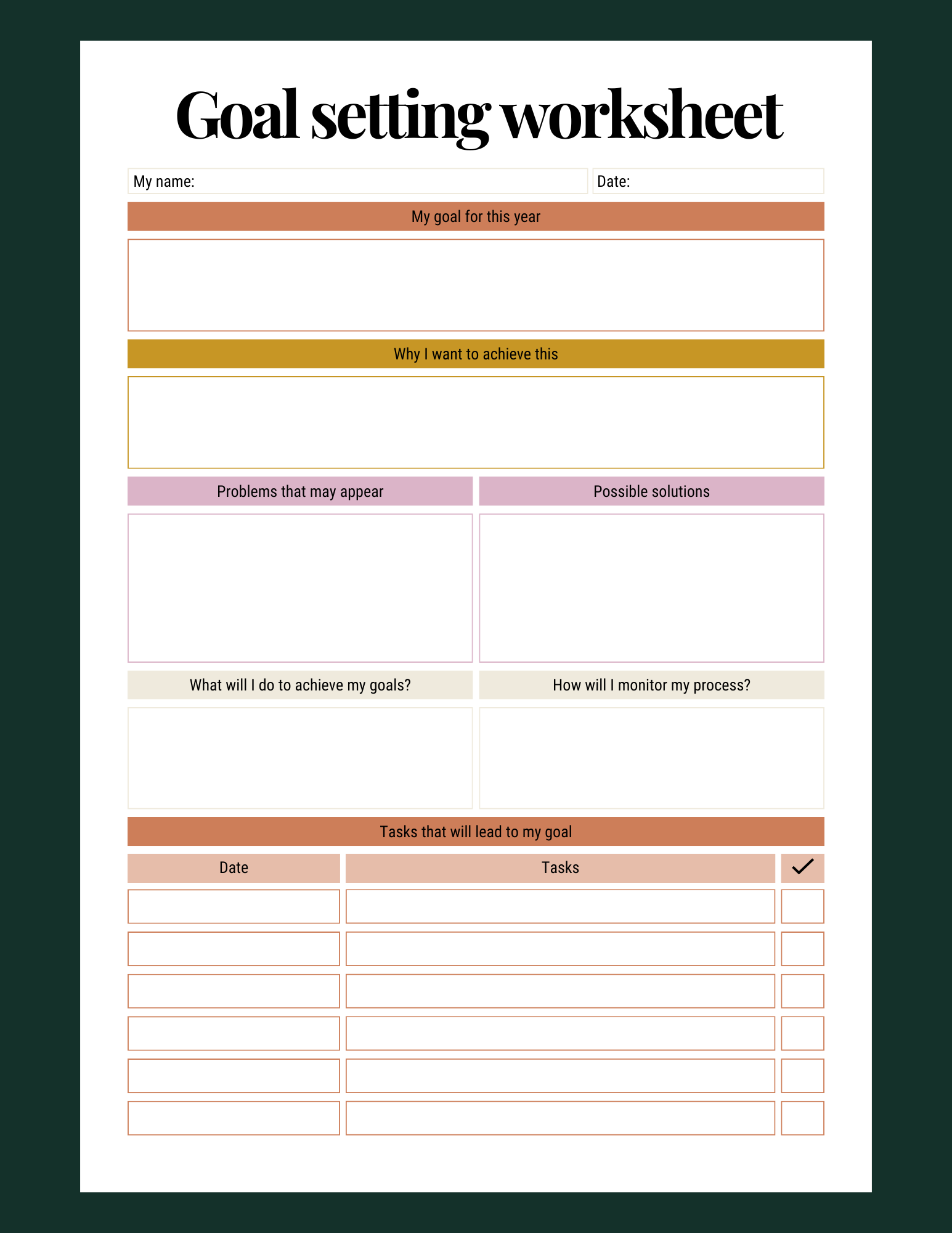 Goal setting worksheet

My name:

Date:

My goal for this year

Why I want to achieve this

Problems that may appear

Possible solutions

What will I do to achieve my goals?

How will I monitor my process?

Tasks that will lead to my goal

| Date | Tasks | ✓ |
|---|---|---|
| | | |
| | | |
| | | |
| | | |
| | | |
| | | |